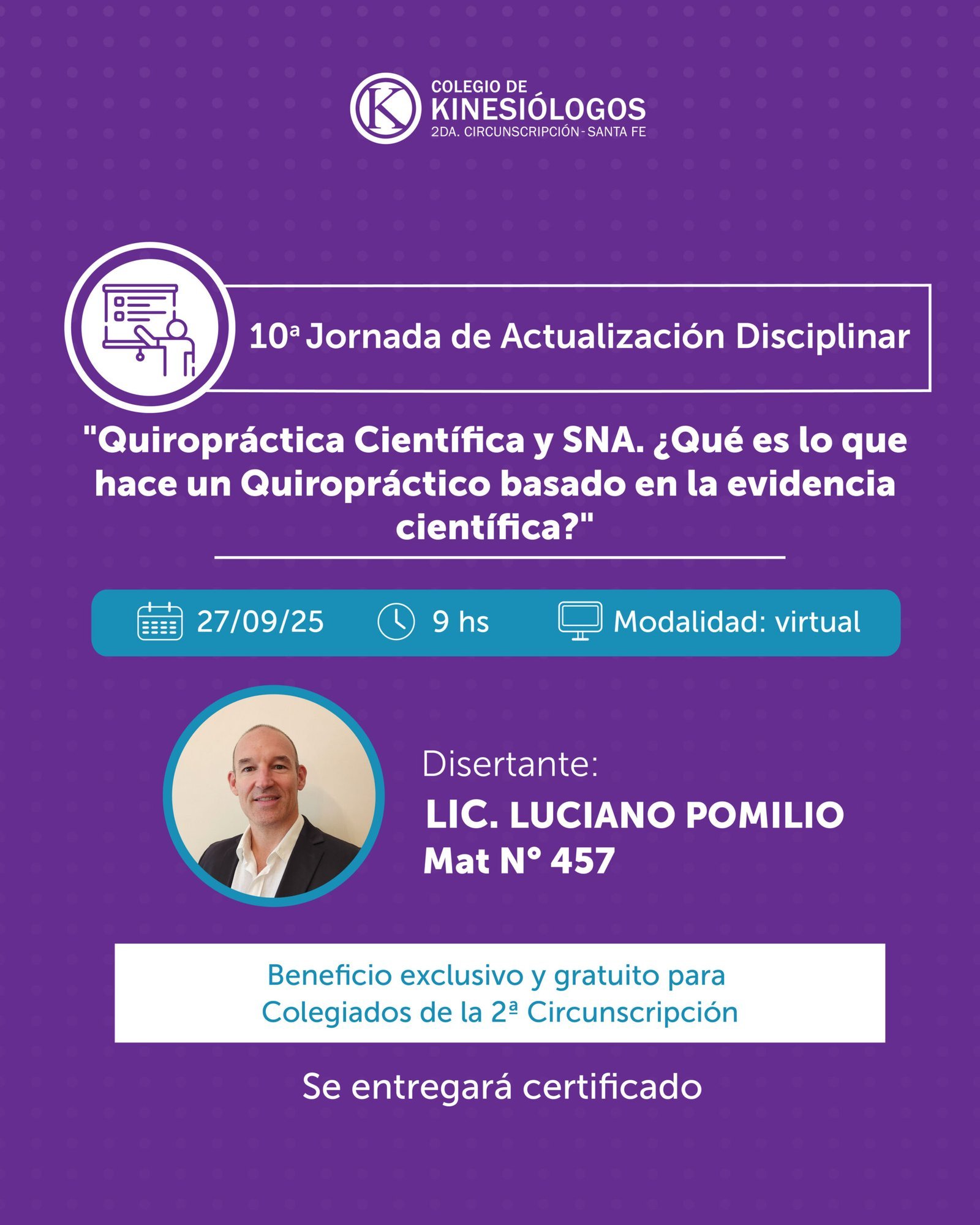 COLEGIO DE
KINESIÓLOGOS
2DA. CIRCUNSCRIPCIÓN - SANTA FE

10ª Jornada de Actualización Disciplinar

"Quiropráctica Científica y SNA. ¿Qué es lo que hace un Quiropráctico basado en la evidencia científica?"

27/09/25 9 hs Modalidad: virtual

Disertante:
LIC. LUCIANO POMILIO
Mat N° 457

Beneficio exclusivo y gratuito para
Colegiados de la 2ª Circunscripción

Se entregará certificado